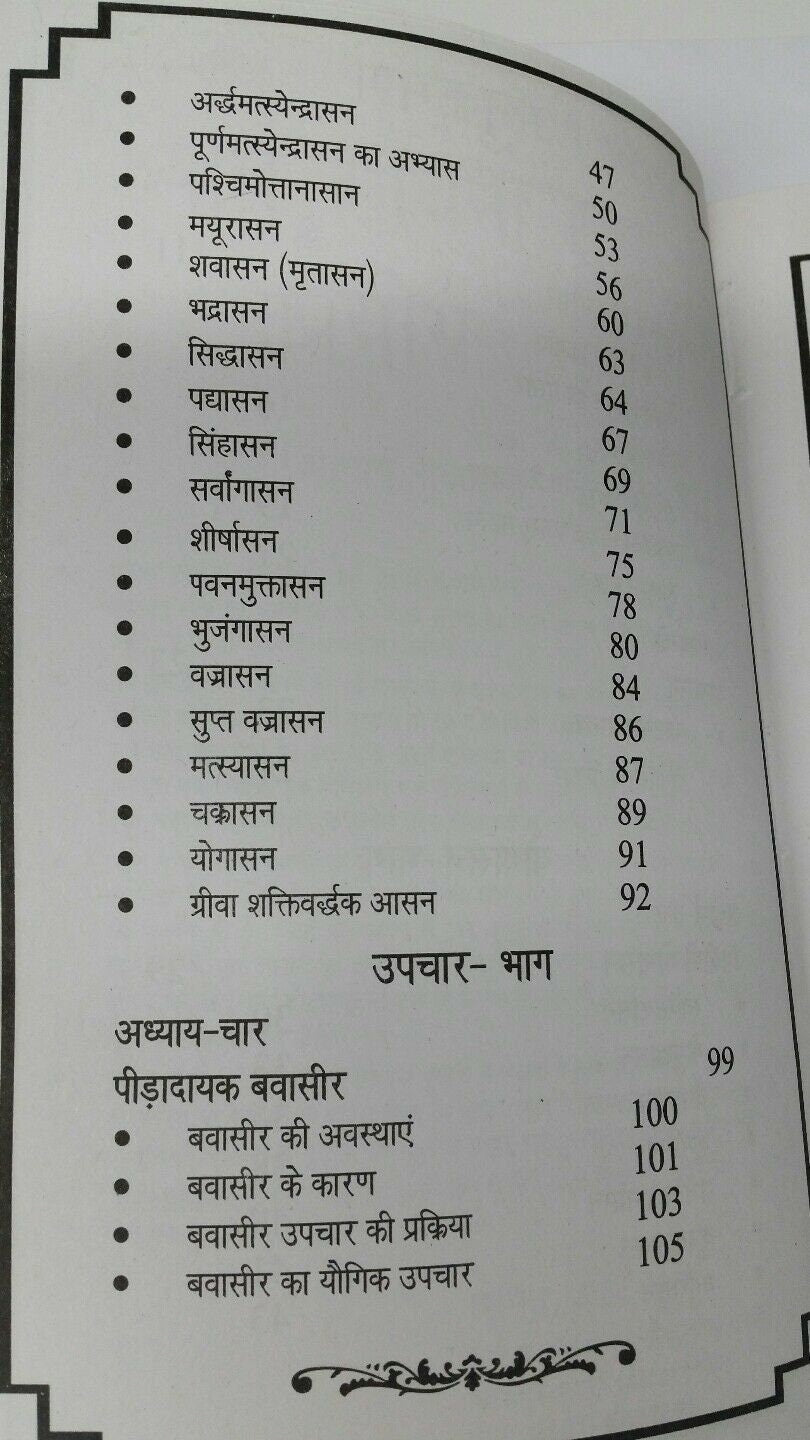 - अर्द्धमत्स्येन्द्रासन
- पूर्णमत्स्येन्द्रासन का अभ्यास 47
- पश्चिमोत्तानासान 50
- मयूरासन 53
- शवासन (मृतासन) 56
- भद्रासन 60
- सिद्धासन 63
- पद्मासन 64
- सिंहासन 67
- सर्वांगासन 69
- शीर्षासन 71
- पवनमुक्तासन 75
- भुजंगासन 78
- वज्रासन 80
- सुप्त वज्रासन 84
- मत्स्यासन 86
- चक्रासन 87
- योगासन 89
- ग्रीवा शक्तिवर्द्धक आसन 91
92

उपचार- भाग

अध्याय-चार
पीड़ादायक बवासीर 99
- बवासीर की अवस्थाएं 100
- बवासीर के कारण 101
- बवासीर उपचार की प्रक्रिया 103
- बवासीर का यौगिक उपचार 105